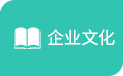 企业文化